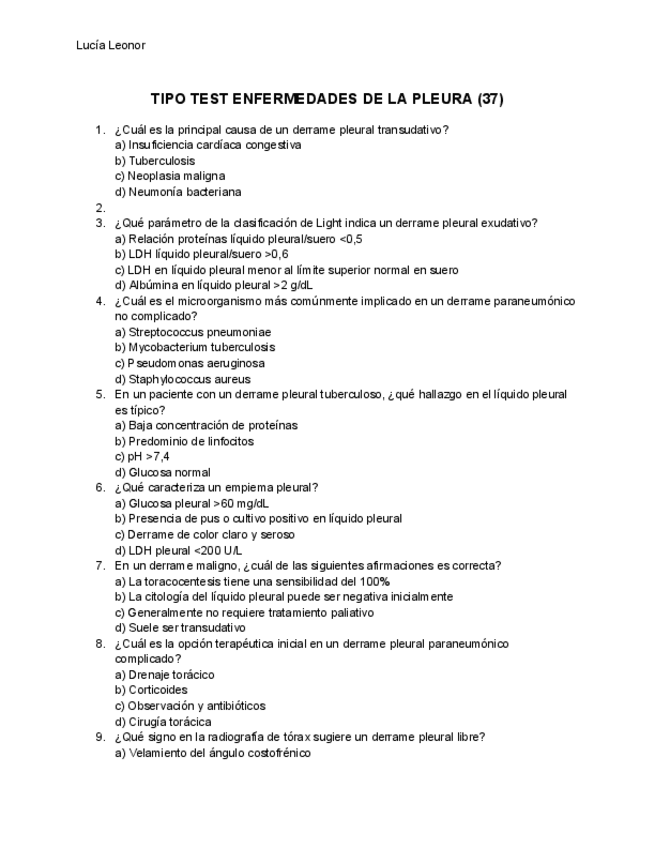 Lucía Leonor

TIPO TEST ENFERMEDADES DE LA PLEURA (37)

1. ¿Cuál es la principal causa de un derrame pleural transudativo?
a) Insuficiencia cardíaca congestiva
b) Tuberculosis
c) Neoplasia maligna
d) Neumonía bacteriana
2.
3. ¿Qué parámetro de la clasificación de Light indica un derrame pleural exudativo?
a) Relación proteínas líquido pleural/suero <0,5
b) LDH líquido pleural/suero >0,6
c) LDH en líquido pleural menor al límite superior normal en suero
d) Albúmina en líquido pleural >2 g/dL
4. ¿Cuál es el microorganismo más comúnmente implicado en un derrame paraneumónico no complicado?
a) Streptococcus pneumoniae
b) Mycobacterium tuberculosis
c) Pseudomonas aeruginosa
d) Staphylococcus aureus
5. En un paciente con un derrame pleural tuberculoso, ¿qué hallazgo en el líquido pleural es típico?
a) Baja concentración de proteínas
b) Predominio de linfocitos
c) pH >7,4
d) Glucosa normal
6. ¿Qué caracteriza un empiema pleural?
a) Glucosa pleural >60 mg/dL
b) Presencia de pus o cultivo positivo en líquido pleural
c) Derrame de color claro y seroso
d) LDH pleural <200 U/L
7. En un derrame maligno, ¿cuál de las siguientes afirmaciones es correcta?
a) La toracocentesis tiene una sensibilidad del 100%
b) La citología del líquido pleural puede ser negativa inicialmente
c) Generalmente no requiere tratamiento paliativo
d) Suele ser transudativo
8. ¿Cuál es la opción terapéutica inicial en un derrame pleural paraneumónico complicado?
a) Drenaje torácico
b) Corticoides
c) Observación y antibióticos
d) Cirugía torácica
9. ¿Qué signo en la radiografía de tórax sugiere un derrame pleural libre?
a) Velamiento del ángulo costofrénico